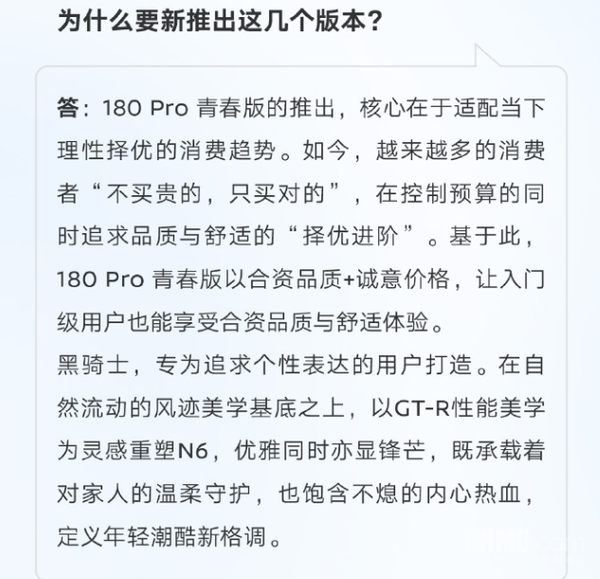 为什么要新推出这几个版本？

答：180 Pro 青春版的推出，核心在于适配当下理性择优的消费趋势。如今，越来越多的消费者“不买贵的，只买对的”，在控制预算的同时追求品质与舒适的“择优进阶”。基于此，180 Pro 青春版以合资品质+诚意价格，让入门级用户也能享受合资品质与舒适体验。
黑骑士，专为追求个性表达的用户打造。在自然流动的风迹美学基底之上，以GT-R性能美学为灵感重塑N6，优雅同时亦显锋芒，既承载着对家人的温柔守护，也饱含不熄的内心热血，定义年轻潮酷新格调。